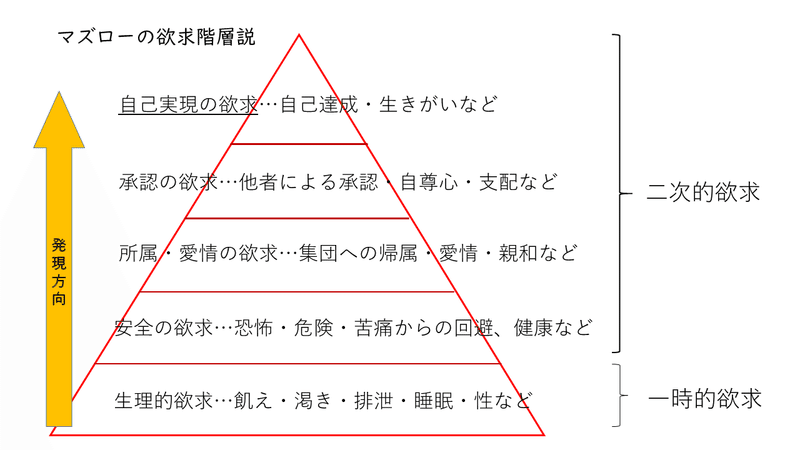 マズローの欲求階層説

発現方向

自己実現の欲求…自己達成・生きがいなど

承認の欲求…他者による承認・自尊心・支配など

所属・愛情の欲求…集団への帰属・愛情・親和など

安全の欲求…恐怖・危険・苦痛からの回避、健康など

生理的欲求…飢え・渇き・排泄・睡眠・性など

二次的欲求

一時的欲求